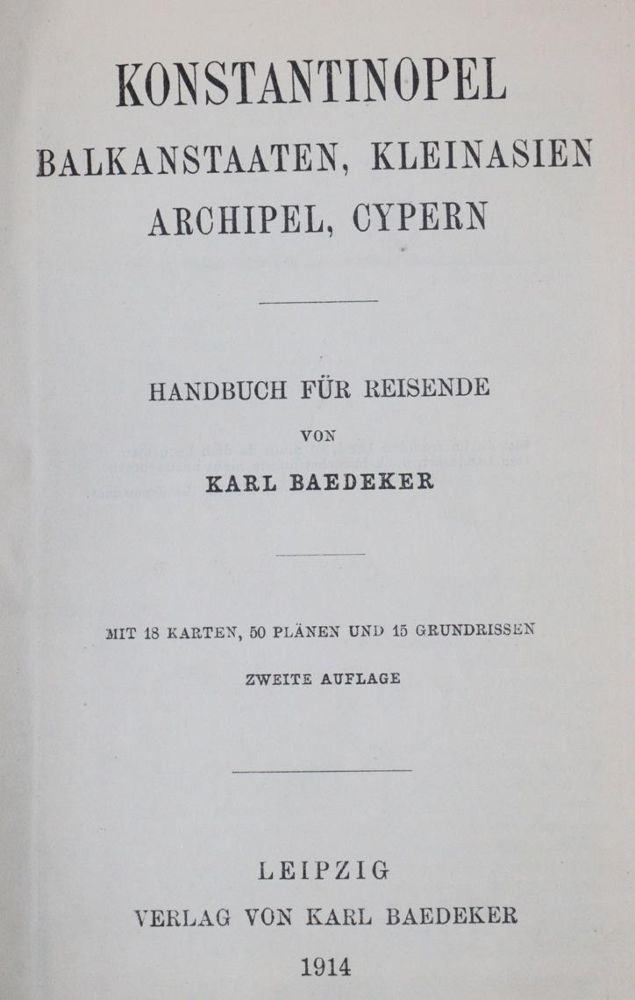 KONSTANTINOPEL
BALKANSTAATEN, KLEINASIEN
ARCHIPEL, CYPERN

HANDBUCH FÜR REISENDE
VON
KARL BAEDEKER

MIT 18 KARTEN, 50 PLÄNEN UND 15 GRUNDRISSEN
ZWEITE AUFLAGE

LEIPZIG
VERLAG VON KARL BAEDEKER
1914